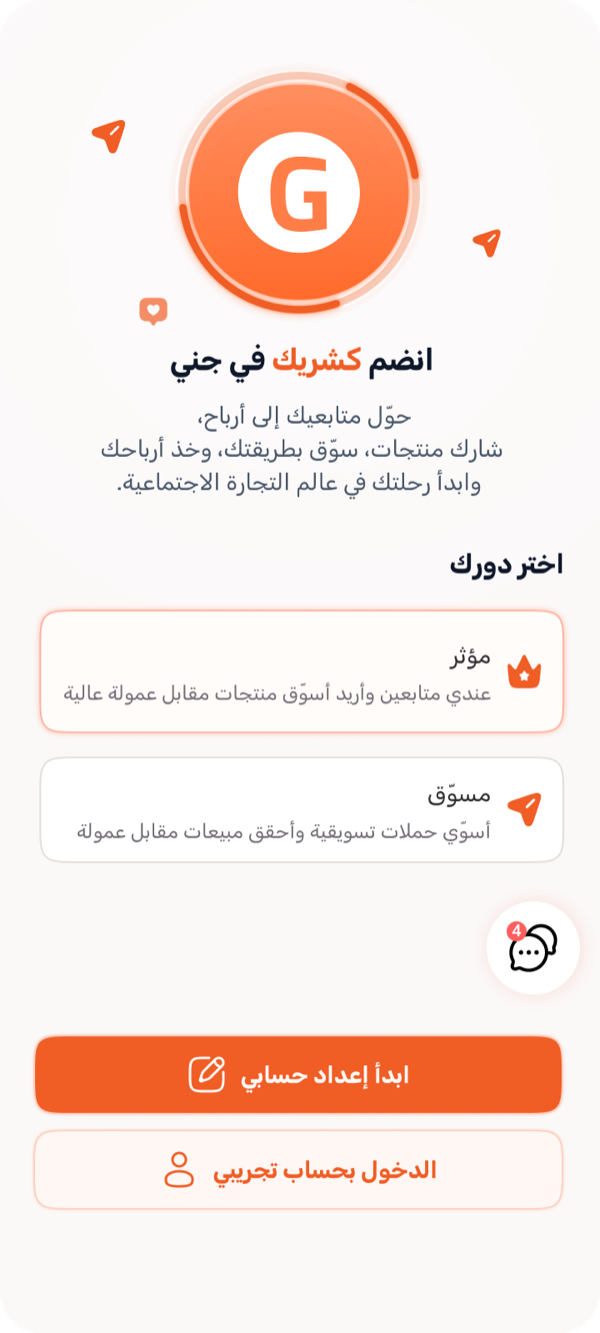 G

انضم كشريك في جني

حوّل متابعيك إلى أرباح،
شارك منتجات، سوّق بطريقتك، وخذ أرباحك
وابدأ رحلتك في عالم التجارة الاجتماعية.

اختر دورك

مؤثر
عندي متابعين وأريد أسوّق منتجات مقابل عمولة عالية

مسوّق
أسوّي حملات تسويقية وأحقق مبيعات مقابل عمولة

4

ابدأ إعداد حسابي

الدخول بحساب تجريبي